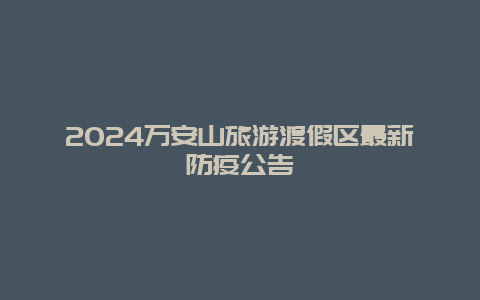 2024万安山旅游渡假区最新防疫公告